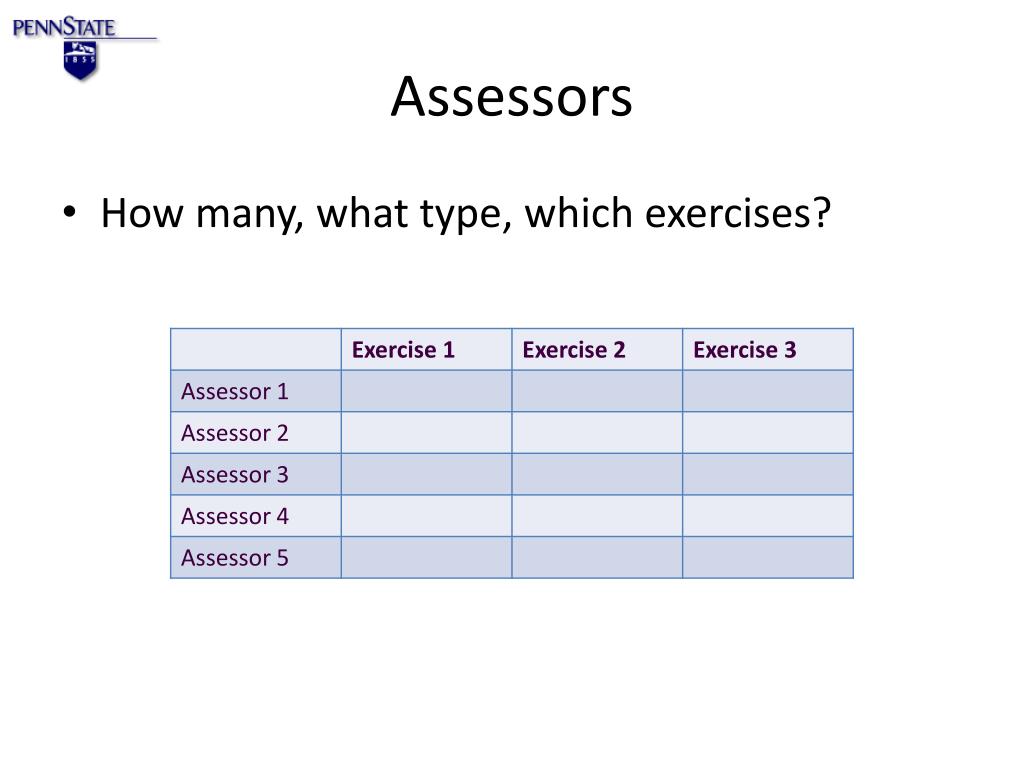 PENNSTATE
1855

Assessors

• How many, what type, which exercises?

| | Exercise 1 | Exercise 2 | Exercise 3 |
|---|---|---|---|
| Assessor 1 | | | |
| Assessor 2 | | | |
| Assessor 3 | | | |
| Assessor 4 | | | |
| Assessor 5 | | | |